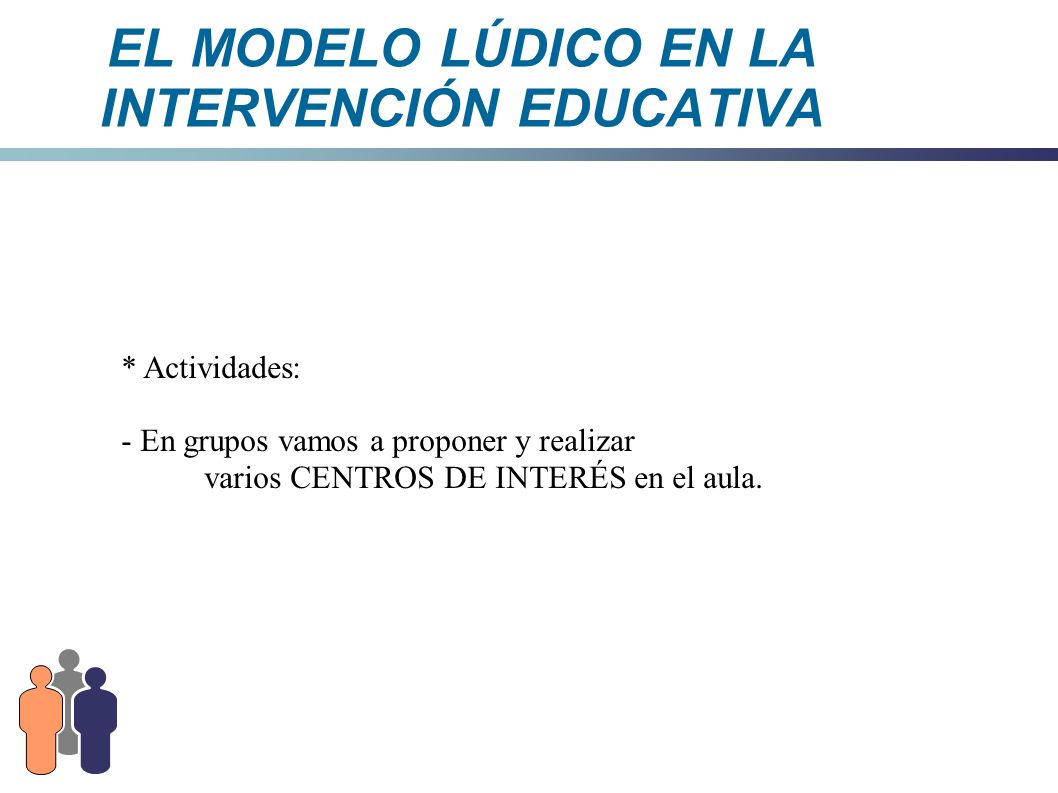 EL MODELO LÚDICO EN LA INTERVENCIÓN EDUCATIVA

* Actividades:

- En grupos vamos a proponer y realizar varios CENTROS DE INTERÉS en el aula.